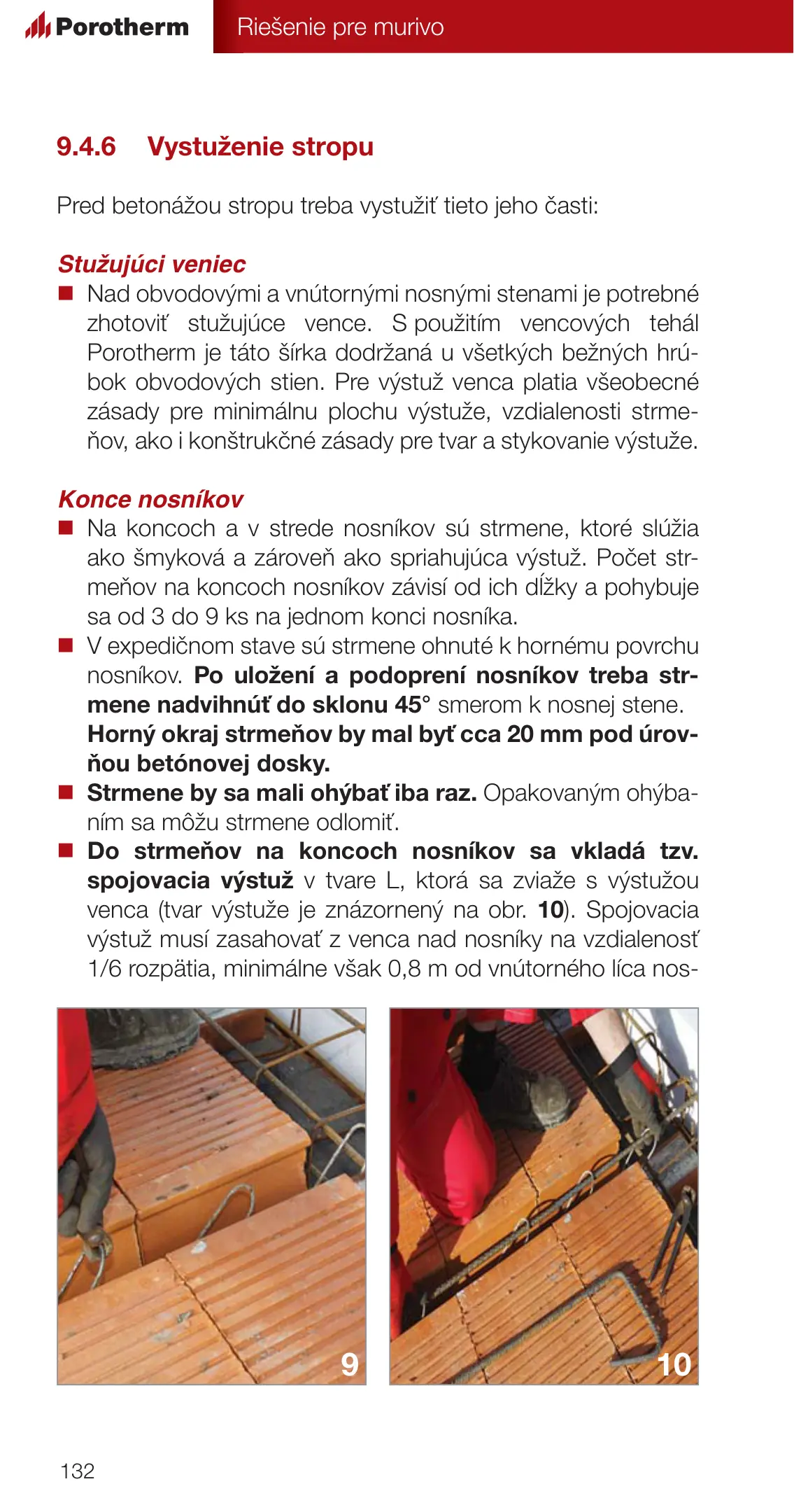 Porotherm

Riešenie pre murivo

9.4.6 Vystuženie stropu

Pred betonážou stropu treba vystužiť tieto jeho časti:

Stužujúci veniec

■ Nad obvodovými a vnútornými nosnými stenami je potrebné zhotoviť stužujúce vence. S použitím vencových tehál Porotherm je táto šírka dodržaná u všetkých bežných hrúbok obvodových stien. Pre výstuž venca platia všeobecné zásady pre minimálnu plochu výstuže, vzdialenosti strmeňov, ako i konštrukčné zásady pre tvar a stykovanie výstuže.

Konce nosníkov

■ Na koncoch a v strede nosníkov sú strmene, ktoré slúžia ako šmyková a zároveň ako spriahujúca výstuž. Počet strmeňov na koncoch nosníkov závisí od ich dĺžky a pohybuje sa od 3 do 9 ks na jednom konci nosníka.

■ V expedičnom stave sú strmene ohnuté k hornému povrchu nosníkov. Po uložení a podoprení nosníkov treba strmene nadvihnúť do sklonu 45° smerom k nosnej stene. Horný okraj strmeňov by mal byť cca 20 mm pod úrovňou betónovej dosky.

■ Strmene by sa mali ohýbať iba raz. Opakovaným ohýbaním sa môžu strmene odlomiť.

■ Do strmeňov na koncoch nosníkov sa vkladá tzv. spojovacia výstuž v tvare L, ktorá sa zviaže s výstužou venca (tvar výstuže je znázornený na obr. 10). Spojovacia výstuž musí zasahovať z venca nad nosníky na vzdialenosť 1/6 rozpätia, minimálne však 0,8 m od vnútorného líca nos-

9

10

132